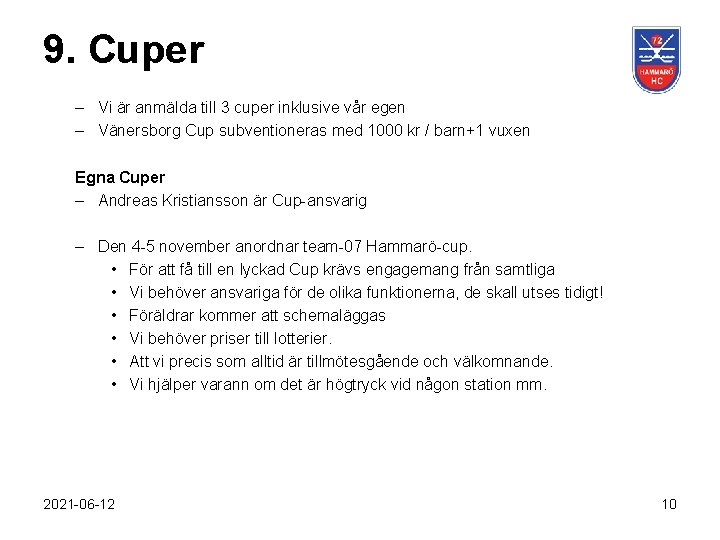 9. Cuper

72
HAMMARÖ
HC

– Vi är anmälda till 3 cuper inklusive vår egen
– Vänersborg Cup subventioneras med 1000 kr / barn+1 vuxen

Egna Cuper
– Andreas Kristiansson är Cup-ansvarig

– Den 4-5 november anordnar team-07 Hammarö-cup.
• För att få till en lyckad Cup krävs engagemang från samtliga
• Vi behöver ansvariga för de olika funktionerna, de skall utses tidigt!
• Föräldrar kommer att schemaläggas
• Vi behöver priser till lotterier.
• Att vi precis som alltid är tillmötesgående och välkomnande.
• Vi hjälper varann om det är högtryck vid någon station mm.

2021-06-12

10